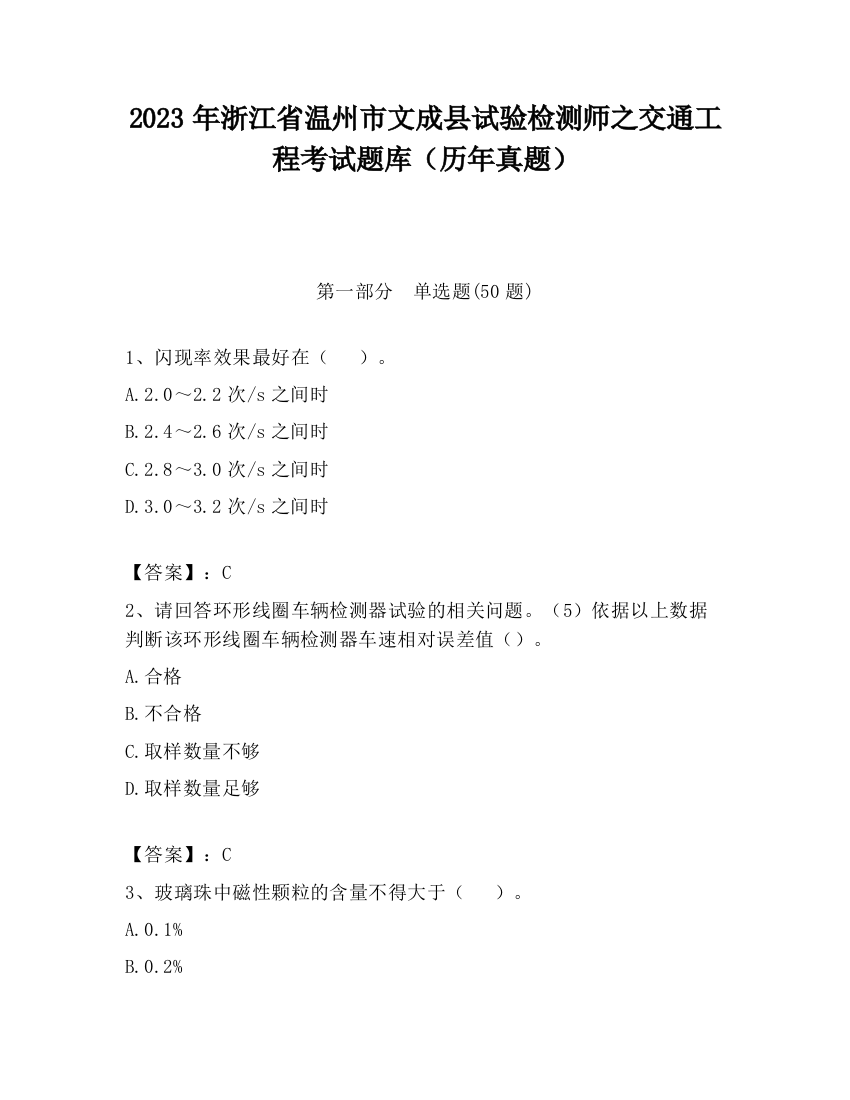 2023 年浙江省温州市文成县试验检测师之交通工程考试题库（历年真题）

第一部分　单选题(50 题)

1、闪现率效果最好在（　　）。

A.2.0～2.2 次/s 之间时

B.2.4～2.6 次/s 之间时

C.2.8～3.0 次/s 之间时

D.3.0～3.2 次/s 之间时

【答案】：C

2、请回答环形线圈车辆检测器试验的相关问题。（5）依据以上数据判断该环形线圈车辆检测器车速相对误差值（）。

A.合格

B.不合格

C.取样数量不够

D.取样数量足够

【答案】：C

3、玻璃珠中磁性颗粒的含量不得大于（　　）。

A.0.1%

B.0.2%